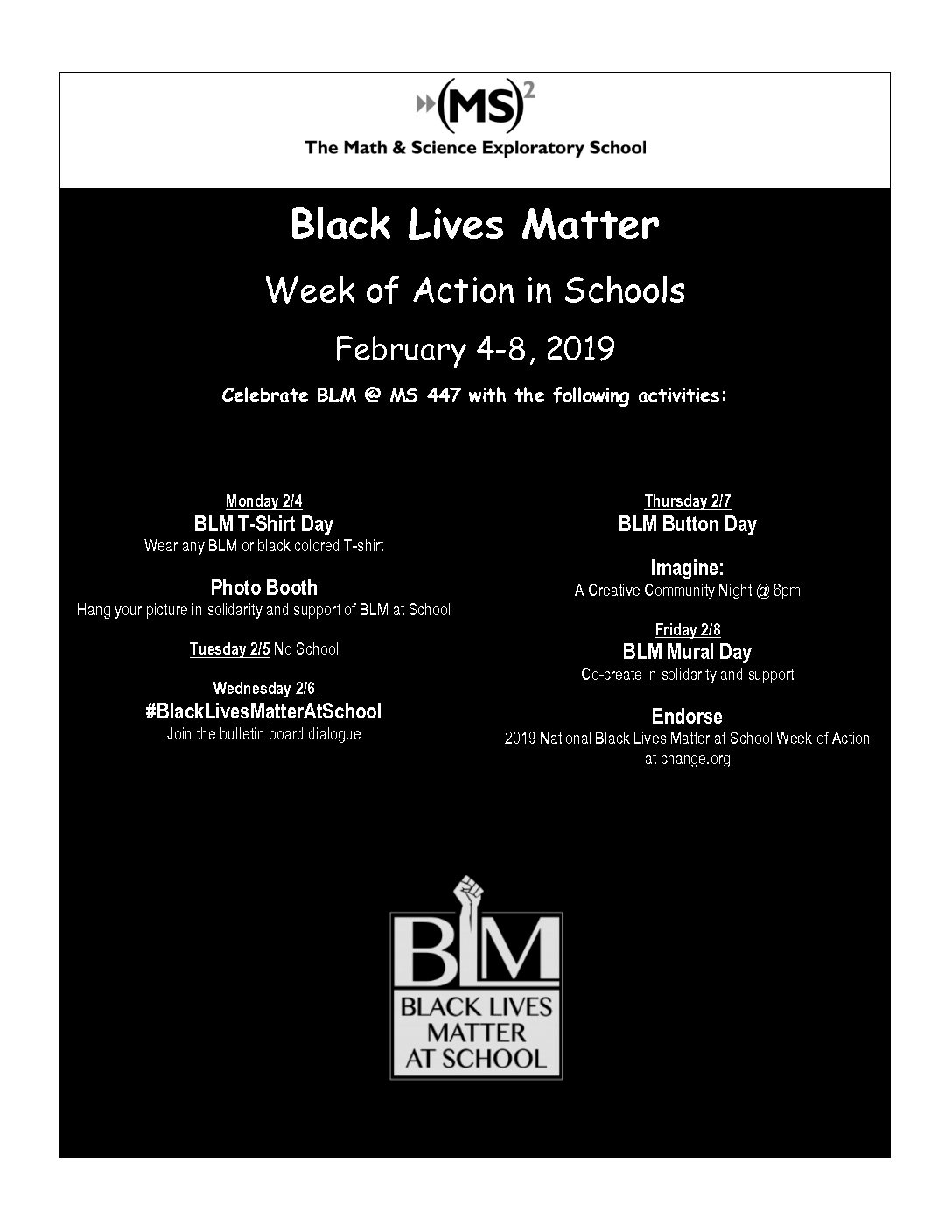 $(MS)^2$

The Math & Science Exploratory School

Black Lives Matter

Week of Action in Schools

February 4-8, 2019

Celebrate BLM @ MS 447 with the following activities:

Monday 2/4

BLM T-Shirt Day

Wear any BLM or black colored T-shirt

Photo Booth

Hang your picture in solidarity and support of BLM at School

Tuesday 2/5 No School

Wednesday 2/6

#BlackLivesMatterAtSchool

Join the bulletin board dialogue

Thursday 2/7

BLM Button Day

Imagine:

A Creative Community Night @ 6pm

Friday 2/8

BLM Mural Day

Co-create in solidarity and support

Endorse

2019 National Black Lives Matter at School Week of Action at change.org

BLM

BLACK LIVES MATTER AT SCHOOL